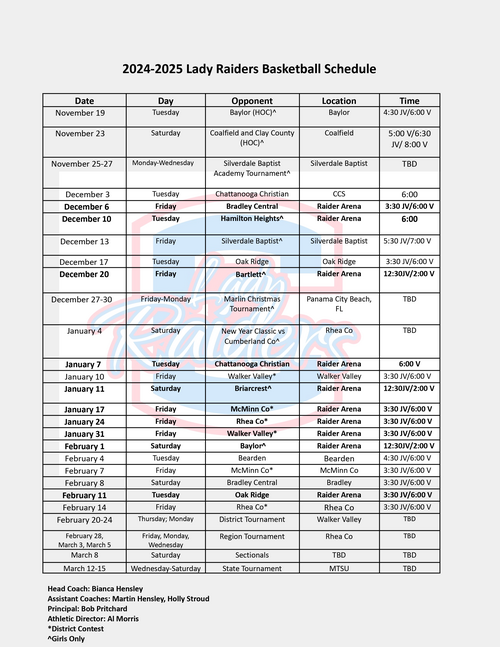 2024-2025 Lady Raiders Basketball Schedule

| Date | Day | Opponent | Location | Time |
|---|---|---|---|---|
| November 19 | Tuesday | Baylor (HOC)^ | Baylor | 4:30 JV/6:00 V |
| November 23 | Saturday | Coalfield and Clay County (HOC)^ | Coalfield | 5:00 V/6:30 JV/ 8:00 V |
| November 25-27 | Monday-Wednesday | Silverdale Baptist Academy Tournament^ | Silverdale Baptist | TBD |
| December 3 | Tuesday | Chattanooga Christian | CCS | 6:00 |
| December 6 | Friday | Bradley Central | Raider Arena | 3:30 JV/6:00 V |
| December 10 | Tuesday | Hamilton Heights^ | Raider Arena | 6:00 |
| December 13 | Friday | Silverdale Baptist^ | Silverdale Baptist | 5:30 JV/7:00 V |
| December 17 | Tuesday | Oak Ridge | Oak Ridge | 3:30 JV/6:00 V |
| December 20 | Friday | Bartlett^ | Raider Arena | 12:30JV/2:00 V |
| December 27-30 | Friday-Monday | Marlin Christmas Tournament^ | Panama City Beach, FL | TBD |
| January 4 | Saturday | New Year Classic vs Cumberland Co^ | Rhea Co | TBD |
| January 7 | Tuesday | Chattanooga Christian | Raider Arena | 6:00 V |
| January 10 | Friday | Walker Valley* | Walker Valley | 3:30 JV/6:00 V |
| January 11 | Saturday | Briarcrest^ | Raider Arena | 12:30JV/2:00 V |
| January 17 | Friday | McMinn Co* | Raider Arena | 3:30 JV/6:00 V |
| January 24 | Friday | Rhea Co* | Raider Arena | 3:30 JV/6:00 V |
| January 31 | Friday | Walker Valley* | Raider Arena | 3:30 JV/6:00 V |
| February 1 | Saturday | Baylor^ | Raider Arena | 12:30JV/2:00 V |
| February 4 | Tuesday | Bearden | Bearden | 4:30 JV/6:00 V |
| February 7 | Friday | McMinn Co* | McMinn Co | 3:30 JV/6:00 V |
| February 8 | Saturday | Bradley Central | Bradley | 3:30 JV/6:00 V |
| February 11 | Tuesday | Oak Ridge | Raider Arena | 3:30 JV/6:00 V |
| February 14 | Friday | Rhea Co* | Rhea Co | 3:30 JV/6:00 V |
| February 20-24 | Thursday; Monday | District Tournament | Walker Valley | TBD |
| February 28, March 3, March 5 | Friday, Monday, Wednesday | Region Tournament | Rhea Co | TBD |
| March 8 | Saturday | Sectionals | TBD | TBD |
| March 12-15 | Wednesday-Saturday | State Tournament | MTSU | TBD |

Head Coach: Bianca Hensley
Assistant Coaches: Martin Hensley, Holly Stroud
Principal: Bob Pritchard
Athletic Director: Al Morris
*District Contest
^Girls Only